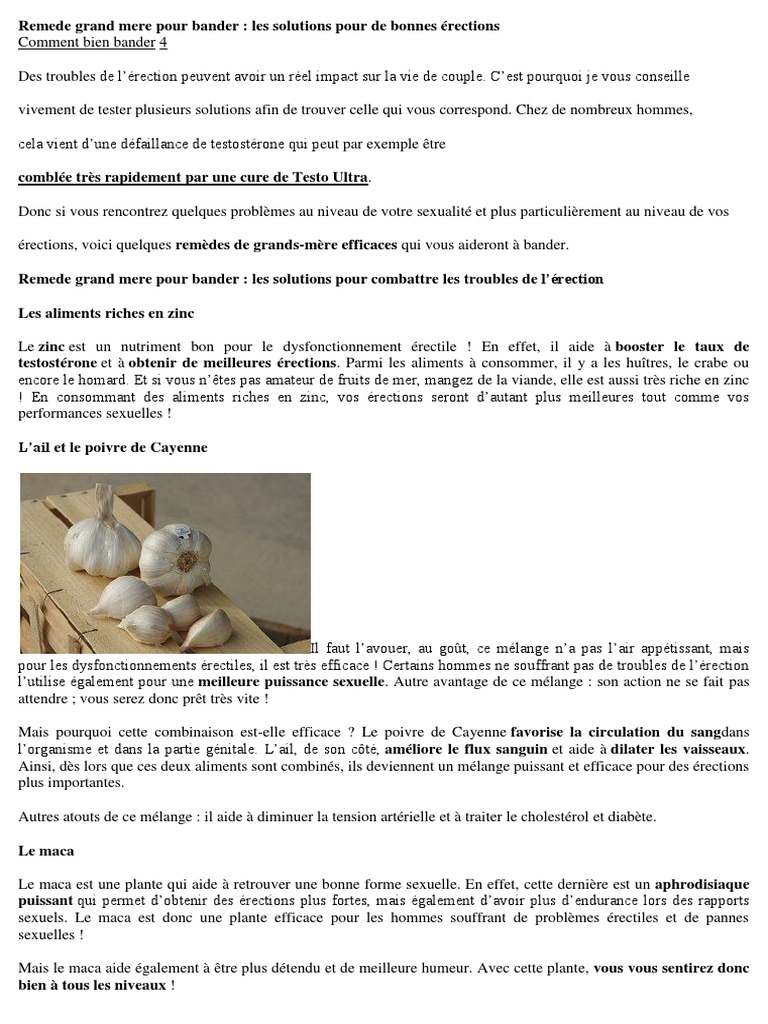 Remede grand mere pour bander : les solutions pour de bonnes érections
Comment bien bander 4

Des troubles de l'érection peuvent avoir un réel impact sur la vie de couple. C'est pourquoi je vous conseille vivement de tester plusieurs solutions afin de trouver celle qui vous correspond. Chez de nombreux hommes, cela vient d'une défaillance de testostérone qui peut par exemple être

comblée très rapidement par une cure de Testo Ultra.

Donc si vous rencontrez quelques problèmes au niveau de votre sexualité et plus particulièrement au niveau de vos érections, voici quelques remèdes de grands-mère efficaces qui vous aideront à bander.

Remede grand mere pour bander : les solutions pour combattre les troubles de l'érection

Les aliments riches en zinc

Le zinc est un nutriment bon pour le dysfonctionnement érectile ! En effet, il aide à booster le taux de testostérone et à obtenir de meilleures érections. Parmi les aliments à consommer, il y a les huîtres, le crabe ou encore le homard. Et si vous n'êtes pas amateur de fruits de mer, mangez de la viande, elle est aussi très riche en zinc ! En consommant des aliments riches en zinc, vos érections seront d'autant plus meilleures tout comme vos performances sexuelles !

L'ail et le poivre de Cayenne

Il faut l'avouer, au goût, ce mélange n'a pas l'air appétissant, mais pour les dysfonctionnements érectiles, il est très efficace ! Certains hommes ne souffrant pas de troubles de l'érection l'utilise également pour une meilleure puissance sexuelle. Autre avantage de ce mélange : son action ne se fait pas attendre ; vous serez donc prêt très vite !

Mais pourquoi cette combinaison est-elle efficace ? Le poivre de Cayenne favorise la circulation du sangdans l'organisme et dans la partie génitale. L'ail, de son côté, améliore le flux sanguin et aide à dilater les vaisseaux. Ainsi, dès lors que ces deux aliments sont combinés, ils deviennent un mélange puissant et efficace pour des érections plus importantes.

Autres atouts de ce mélange : il aide à diminuer la tension artérielle et à traiter le cholestérol et diabète.

Le maca

Le maca est une plante qui aide à retrouver une bonne forme sexuelle. En effet, cette dernière est un aphrodisiaque puissant qui permet d'obtenir des érections plus fortes, mais également d'avoir plus d'endurance lors des rapports sexuels. Le maca est donc une plante efficace pour les hommes souffrant de problèmes érectiles et de pannes sexuelles !

Mais le maca aide également à être plus détendu et de meilleure humeur. Avec cette plante, vous vous sentirez donc bien à tous les niveaux !